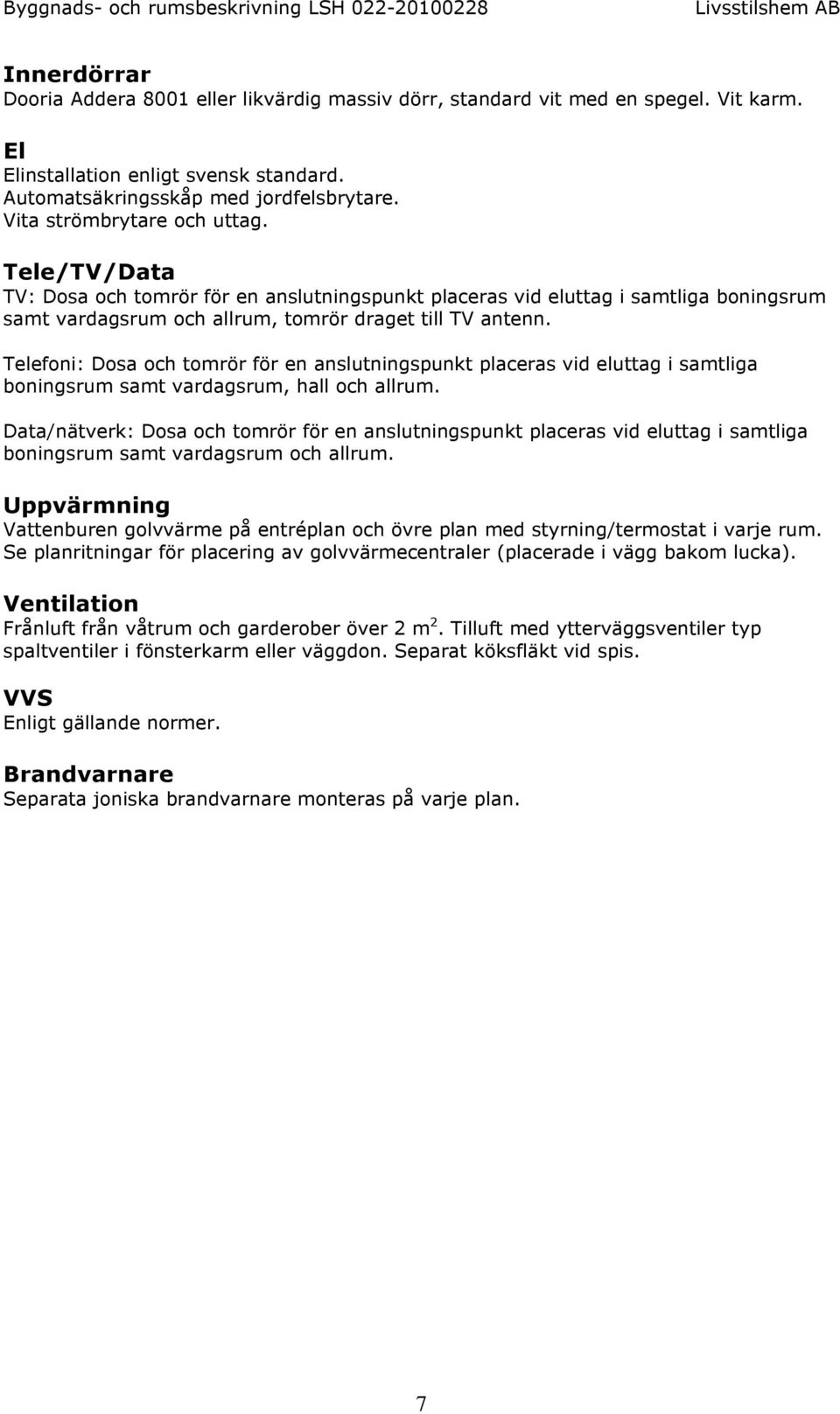 Byggnads- och rumsbeskrivning LSH 022-20100228 Livsstilshem AB

Innerdörrar
Dooria Addera 8001 eller likvärdig massiv dörr, standard vit med en spegel. Vit karm.

El
Elinstallation enligt svensk standard.
Automatsäkringsskåp med jordfelsbrytare.
Vita strömbrytare och uttag.

Tele/TV/Data
TV: Dosa och tomrör för en anslutningspunkt placeras vid eluttag i samtliga boningsrum samt vardagsrum och allrum, tomrör draget till TV antenn.

Telefoni: Dosa och tomrör för en anslutningspunkt placeras vid eluttag i samtliga boningsrum samt vardagsrum, hall och allrum.

Data/nätverk: Dosa och tomrör för en anslutningspunkt placeras vid eluttag i samtliga boningsrum samt vardagsrum och allrum.

Uppvärmning
Vattenburen golvvärme på entréplan och övre plan med styrning/termostat i varje rum. Se planritningar för placering av golvvärmecentraler (placerade i vägg bakom lucka).

Ventilation
Frånluft från våtrum och garderober över 2 $m^2$. Tilluft med ytterväggsventiler typ spaltventiler i fönsterkarm eller väggdon. Separat köksfläkt vid spis.

VVS
Enligt gällande normer.

Brandvarnare
Separata joniska brandvarnare monteras på varje plan.

7